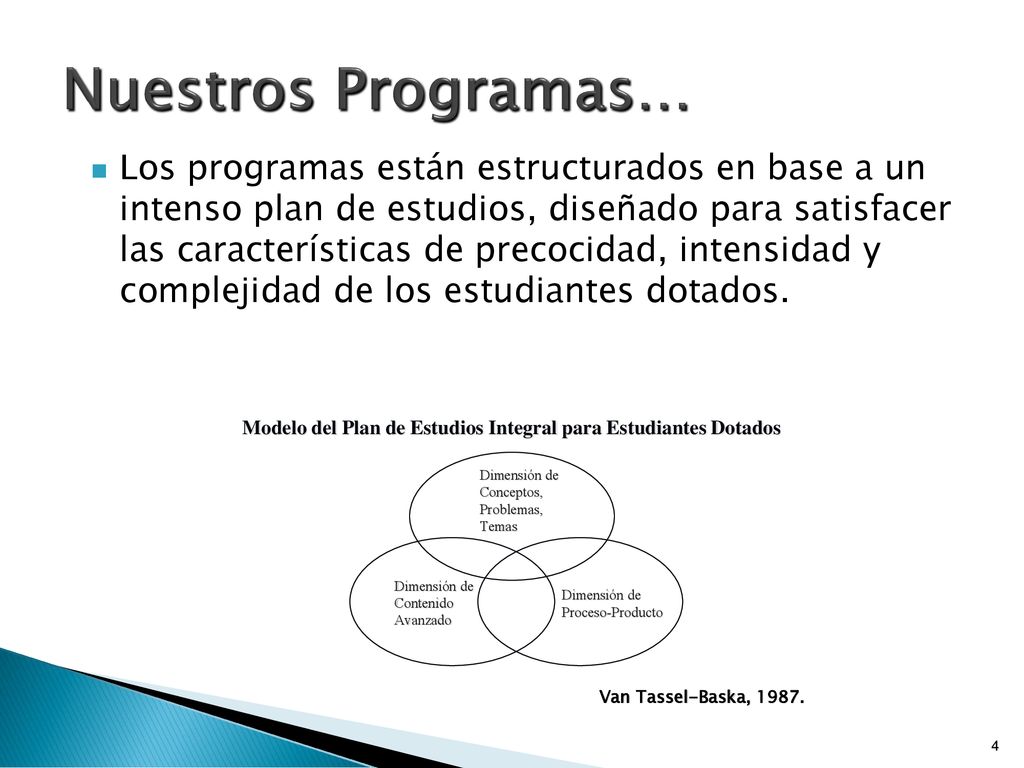 Nuestros Programas…

Los programas están estructurados en base a un intenso plan de estudios, diseñado para satisfacer las características de precocidad, intensidad y complejidad de los estudiantes dotados.

Modelo del Plan de Estudios Integral para Estudiantes Dotados

Dimensión de Conceptos, Problemas, Temas

Dimensión de Contenido Avanzado

Dimensión de Proceso-Producto

Van Tassel-Baska, 1987.

4